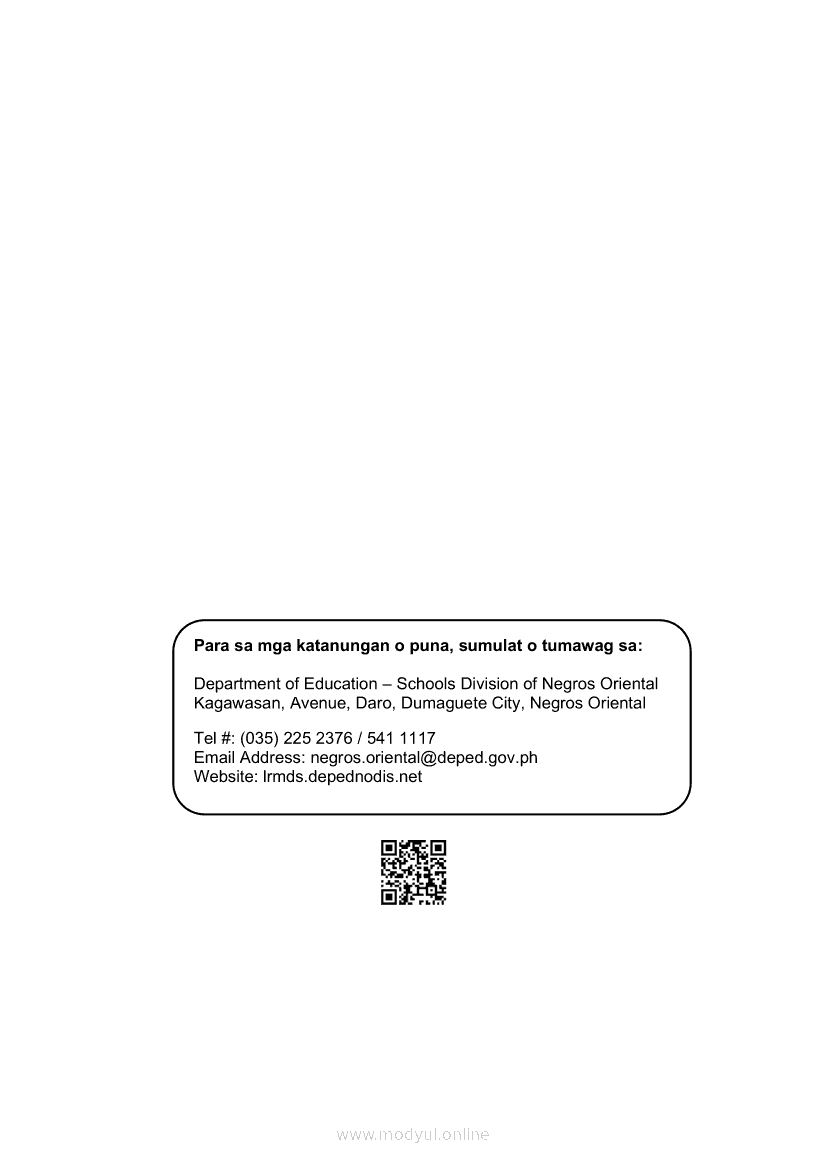 Para sa mga katanungan o puna, sumulat o tumawag sa:

Department of Education – Schools Division of Negros Oriental
Kagawasan, Avenue, Daro, Dumaguete City, Negros Oriental

Tel #: (035) 225 2376 / 541 1117
Email Address: negros.oriental@deped.gov.ph
Website: lrmds.depednodis.net

www.modyul.online